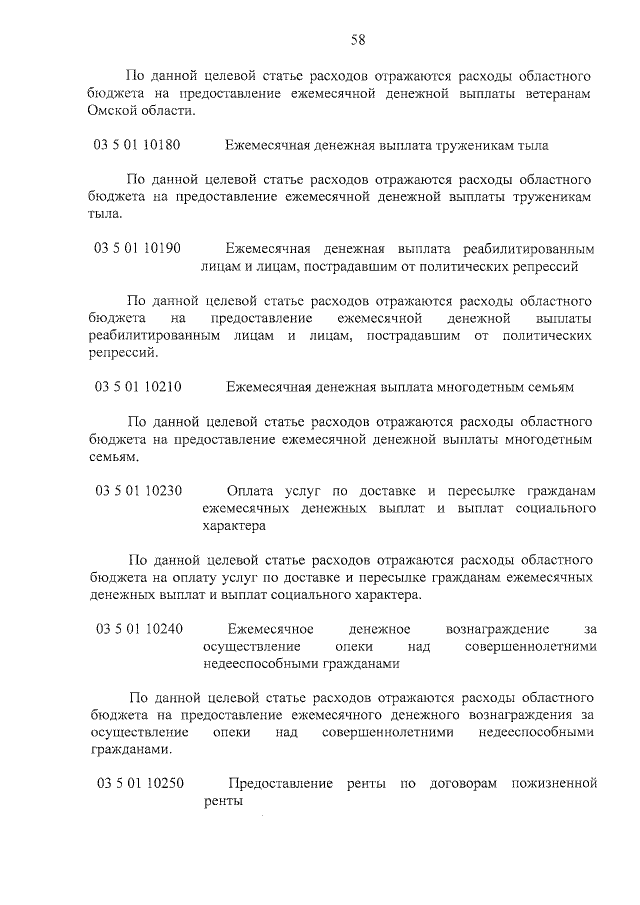 58

По данной целевой статье расходов отражаются расходы областного бюджета на предоставление ежемесячной денежной выплаты ветеранам Омской области.

03 5 01 10180 Ежемесячная денежная выплата труженикам тыла

По данной целевой статье расходов отражаются расходы областного бюджета на предоставление ежемесячной денежной выплаты труженикам тыла.

03 5 01 10190 Ежемесячная денежная выплата реабилитированным лицам и лицам, пострадавшим от политических репрессий

По данной целевой статье расходов отражаются расходы областного бюджета на предоставление ежемесячной денежной выплаты реабилитированным лицам и лицам, пострадавшим от политических репрессий.

03 5 01 10210 Ежемесячная денежная выплата многодетным семьям

По данной целевой статье расходов отражаются расходы областного бюджета на предоставление ежемесячной денежной выплаты многодетным семьям.

03 5 01 10230 Оплата услуг по доставке и пересылке гражданам ежемесячных денежных выплат и выплат социального характера

По данной целевой статье расходов отражаются расходы областного бюджета на оплату услуг по доставке и пересылке гражданам ежемесячных денежных выплат и выплат социального характера.

03 5 01 10240 Ежемесячное денежное вознаграждение за осуществление опеки над совершеннолетними недееспособными гражданами

По данной целевой статье расходов отражаются расходы областного бюджета на предоставление ежемесячного денежного вознаграждения за осуществление опеки над совершеннолетними недееспособными гражданами.

03 5 01 10250 Предоставление ренты по договорам пожизненной ренты